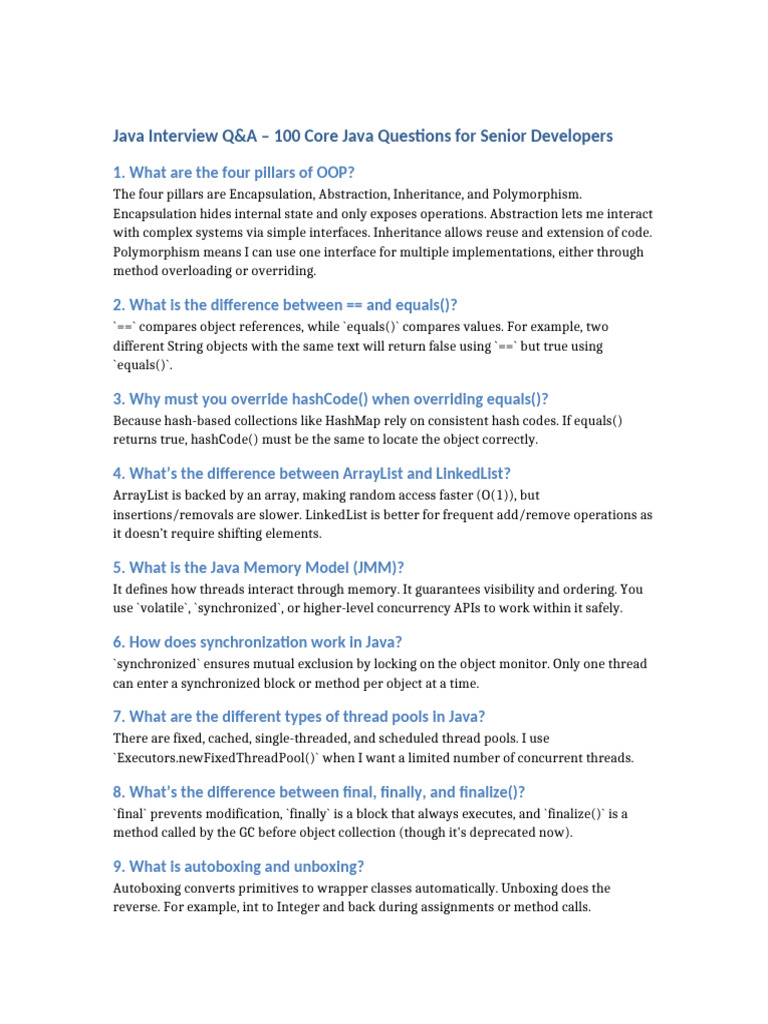 Java Interview Q&A – 100 Core Java Questions for Senior Developers

1. What are the four pillars of OOP?

The four pillars are Encapsulation, Abstraction, Inheritance, and Polymorphism. Encapsulation hides internal state and only exposes operations. Abstraction lets me interact with complex systems via simple interfaces. Inheritance allows reuse and extension of code. Polymorphism means I can use one interface for multiple implementations, either through method overloading or overriding.

2. What is the difference between == and equals()?

`==` compares object references, while `equals()` compares values. For example, two different String objects with the same text will return false using `==` but true using `equals()`.

3. Why must you override hashCode() when overriding equals()?

Because hash-based collections like HashMap rely on consistent hash codes. If equals() returns true, hashCode() must be the same to locate the object correctly.

4. What's the difference between ArrayList and LinkedList?

ArrayList is backed by an array, making random access faster (O(1)), but insertions/removals are slower. LinkedList is better for frequent add/remove operations as it doesn't require shifting elements.

5. What is the Java Memory Model (JMM)?

It defines how threads interact through memory. It guarantees visibility and ordering. You use `volatile`, `synchronized`, or higher-level concurrency APIs to work within it safely.

6. How does synchronization work in Java?

`synchronized` ensures mutual exclusion by locking on the object monitor. Only one thread can enter a synchronized block or method per object at a time.

7. What are the different types of thread pools in Java?

There are fixed, cached, single-threaded, and scheduled thread pools. I use `Executors.newFixedThreadPool()` when I want a limited number of concurrent threads.

8. What's the difference between final, finally, and finalize()?

`final` prevents modification, `finally` is a block that always executes, and `finalize()` is a method called by the GC before object collection (though it's deprecated now).

9. What is autoboxing and unboxing?

Autoboxing converts primitives to wrapper classes automatically. Unboxing does the reverse. For example, int to Integer and back during assignments or method calls.